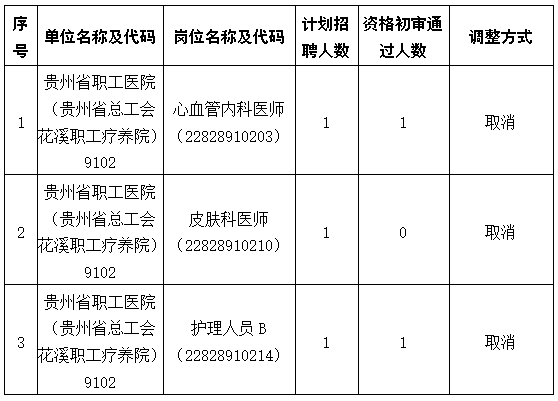 | 序号 | 单位名称及代码 | 岗位名称及代码 | 计划招聘人数 | 资格初审通过人数 | 调整方式 |
|---|---|---|---|---|---|
| 1 | 贵州省职工医院（贵州省总工会花溪职工疗养院）9102 | 心血管内科医师（22828910203） | 1 | 1 | 取消 |
| 2 | 贵州省职工医院（贵州省总工会花溪职工疗养院）9102 | 皮肤科医师（22828910210） | 1 | 0 | 取消 |
| 3 | 贵州省职工医院（贵州省总工会花溪职工疗养院）9102 | 护理人员B（22828910214） | 1 | 1 | 取消 |